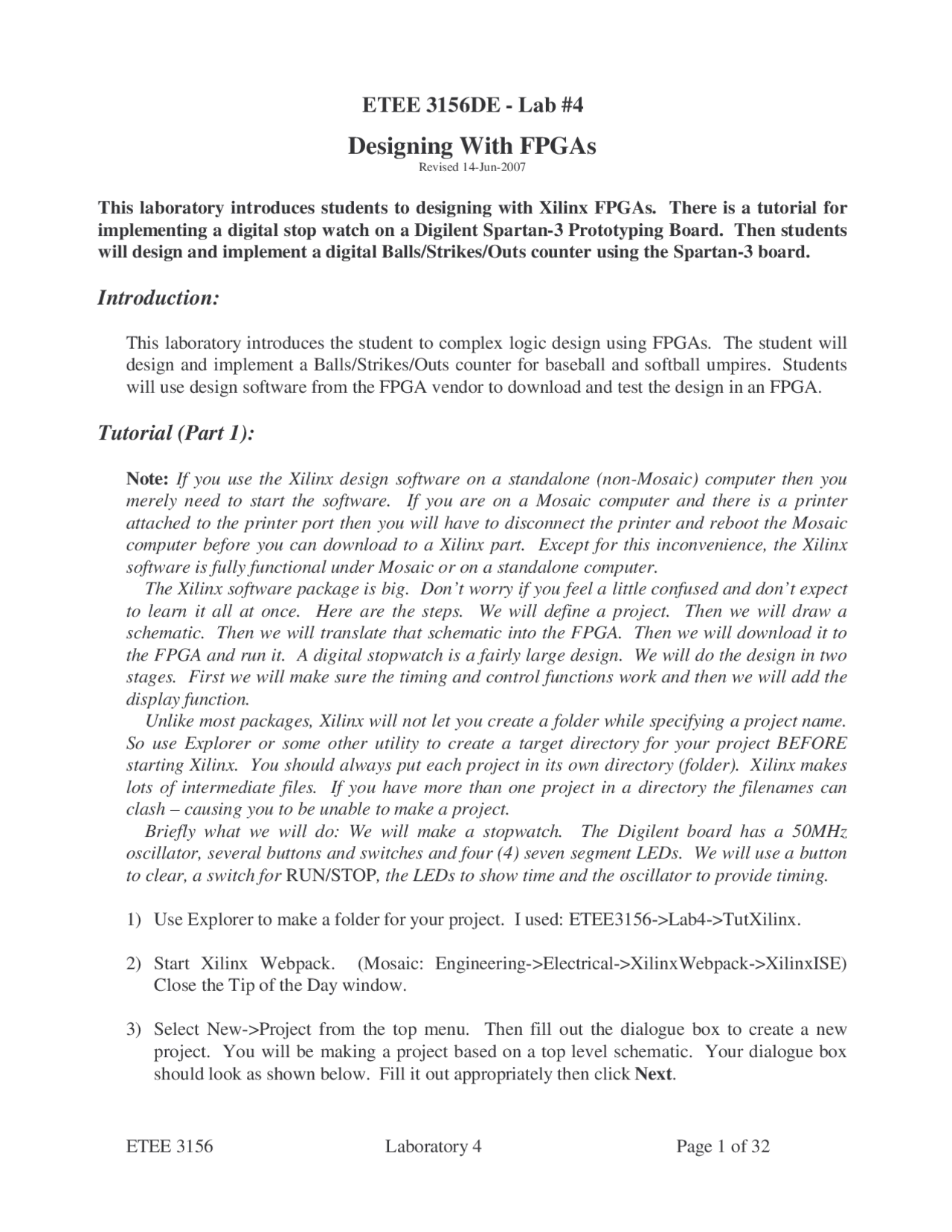 ETEE 3156DE - Lab #4

Designing With FPGAs

Revised 14-Jun-2007

This laboratory introduces students to designing with Xilinx FPGAs. There is a tutorial for implementing a digital stop watch on a Digilent Spartan-3 Prototyping Board. Then students will design and implement a digital Balls/Strikes/Outs counter using the Spartan-3 board.

Introduction:

This laboratory introduces the student to complex logic design using FPGAs. The student will design and implement a Balls/Strikes/Outs counter for baseball and softball umpires. Students will use design software from the FPGA vendor to download and test the design in an FPGA.

Tutorial (Part 1):

Note: If you use the Xilinx design software on a standalone (non-Mosaic) computer then you merely need to start the software. If you are on a Mosaic computer and there is a printer attached to the printer port then you will have to disconnect the printer and reboot the Mosaic computer before you can download to a Xilinx part. Except for this inconvenience, the Xilinx software is fully functional under Mosaic or on a standalone computer.

The Xilinx software package is big. Don't worry if you feel a little confused and don't expect to learn it all at once. Here are the steps. We will define a project. Then we will draw a schematic. Then we will translate that schematic into the FPGA. Then we will download it to the FPGA and run it. A digital stopwatch is a fairly large design. We will do the design in two stages. First we will make sure the timing and control functions work and then we will add the display function.

Unlike most packages, Xilinx will not let you create a folder while specifying a project name. So use Explorer or some other utility to create a target directory for your project BEFORE starting Xilinx. You should always put each project in its own directory (folder). Xilinx makes lots of intermediate files. If you have more than one project in a directory the filenames can clash – causing you to be unable to make a project.

Briefly what we will do: We will make a stopwatch. The Digilent board has a 50MHz oscillator, several buttons and switches and four (4) seven segment LEDs. We will use a button to clear, a switch for RUN/STOP, the LEDs to show time and the oscillator to provide timing.

1) Use Explorer to make a folder for your project. I used: ETEE3156->Lab4->TutXilinx.

2) Start Xilinx Webpack. (Mosaic: Engineering->Electrical->XilinxWebpack->XilinxISE) Close the Tip of the Day window.

3) Select New->Project from the top menu. Then fill out the dialogue box to create a new project. You will be making a project based on a top level schematic. Your dialogue box should look as shown below. Fill it out appropriately then click Next.

ETEE 3156 Laboratory 4 Page 1 of 32